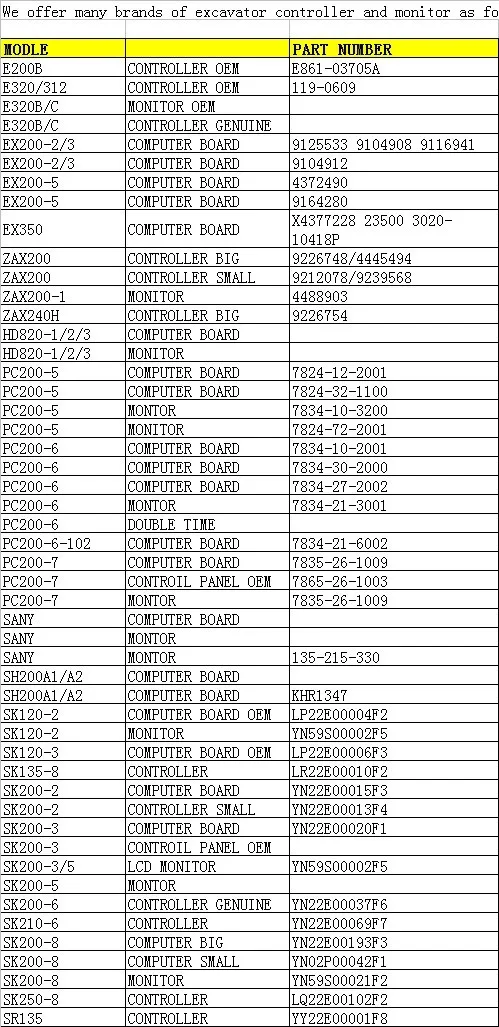 We offer many brands of excavator controller and monitor as fo

| MODLE | | PART NUMBER |
|---|---|---|
| E200B | CONTROLLER OEM | E861-03705A |
| E320/312 | CONTROLLER OEM | 119-0609 |
| E320B/C | MONITOR OEM | |
| E320B/C | CONTROLLER GENUINE | |
| EX200-2/3 | COMPUTER BOARD | 9125533 9104908 9116941 |
| EX200-2/3 | COMPUTER BOARD | 9104912 |
| EX200-5 | COMPUTER BOARD | 4372490 |
| EX200-5 | COMPUTER BOARD | 9164280 |
| EX350 | COMPUTER BOARD | X4377228 23500 3020-10418P |
| ZAX200 | CONTROLLER BIG | 9226748/4445494 |
| ZAX200 | CONTROLLER SMALL | 9212078/9239568 |
| ZAX200-1 | MONITOR | 4488903 |
| ZAX240H | CONTROLLER BIG | 9226754 |
| HD820-1/2/3 | COMPUTER BOARD | |
| HD820-1/2/3 | MONITOR | |
| PC200-5 | COMPUTER BOARD | 7824-12-2001 |
| PC200-5 | COMPUTER BOARD | 7824-32-1100 |
| PC200-5 | MONTOR | 7834-10-3200 |
| PC200-5 | MONITOR | 7824-72-2001 |
| PC200-6 | COMPUTER BOARD | 7834-10-2001 |
| PC200-6 | COMPUTER BOARD | 7834-30-2000 |
| PC200-6 | COMPUTER BOARD | 7834-27-2002 |
| PC200-6 | MONTOR | 7834-21-3001 |
| PC200-6 | DOUBLE TIME | |
| PC200-6-102 | COMPUTER BOARD | 7834-21-6002 |
| PC200-7 | COMPUTER BOARD | 7835-26-1009 |
| PC200-7 | CONTROIL PANEL OEM | 7865-26-1003 |
| PC200-7 | MONTOR | 7835-26-1009 |
| SANY | COMPUTER BOARD | |
| SANY | MONTOR | |
| SANY | MONTOR | 135-215-330 |
| SH200A1/A2 | COMPUTER BOARD | |
| SH200A1/A2 | COMPUTER BOARD | KHR1347 |
| SK120-2 | COMPUTER BOARD OEM | LP22E00004F2 |
| SK120-2 | MONITOR | YN59S00002F5 |
| SK120-3 | COMPUTER BOARD OEM | LP22E00006F3 |
| SK135-8 | CONTROLLER | LR22E00010F2 |
| SK200-2 | COMPUTER BOARD | YN22E00015F3 |
| SK200-2 | CONTROLLER SMALL | YN22E00013F4 |
| SK200-3 | COMPUTER BOARD | YN22E00020F1 |
| SK200-3 | CONTROIL PANEL OEM | |
| SK200-3/5 | LCD MONITOR | YN59S00002F5 |
| SK200-5 | MONTOR | |
| SK200-6 | CONTROLLER GENUINE | YN22E00037F6 |
| SK210-6 | CONTROLLER | YN22E00069F7 |
| SK200-8 | COMPUTER BIG | YN22E00193F3 |
| SK200-8 | COMPUTER SMALL | YN02P00042F1 |
| SK200-8 | MONITOR | YN59S00021F2 |
| SK250-8 | CONTROLLER | LQ22E00102F2 |
| SR135 | CONTROLLER | YY22E00001F8 |